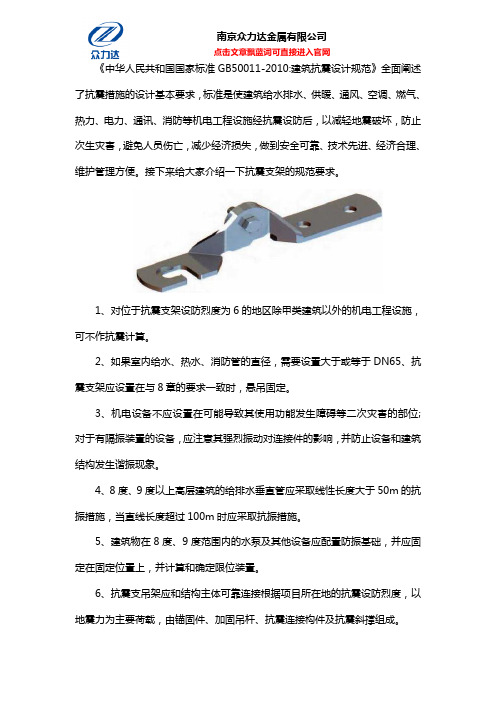 众力达

南京众力达金属有限公司

点击文章飘蓝词可直接进入官网

《中华人民共和国国家标准 GB50011-2010:建筑抗震设计规范》全面阐述了抗震措施的设计基本要求，标准是使建筑给水排水、供暖、通风、空调、燃气、热力、电力、通讯、消防等机电工程设施经抗震设防后，以减轻地震破坏，防止次生灾害，避免人员伤亡，减少经济损失，做到安全可靠、技术先进、经济合理、维护管理方便。接下来给大家介绍一下抗震支架的规范要求。

1、对位于抗震支架设防烈度为 6 的地区除甲类建筑以外的机电工程设施，可不作抗震计算。

2、如果室内给水、热水、消防管的直径，需要设置大于或等于 DN65、抗震支架应设置在与 8 章的要求一致时，悬吊固定。

3、机电设备不应设置在可能导致其使用功能发生障碍等二次灾害的部位;对于有隔振装置的设备，应注意其强烈振动对连接件的影响，并防止设备和建筑结构发生谐振现象。

4、8 度、9 度以上高层建筑的给排水垂直管应采取线性长度大于 50m 的抗振措施，当直线长度超过 100m 时应采取抗振措施。

5、建筑物在 8 度、9 度范围内的水泵及其他设备应配置防振基础，并应固定在固定位置上，并计算和确定限位装置。

6、抗震支吊架应和结构主体可靠连接根据项目所在地的抗震设防烈度，以地震力为主要荷载，由锚固件、加固吊杆、抗震连接构件及抗震斜撑组成。